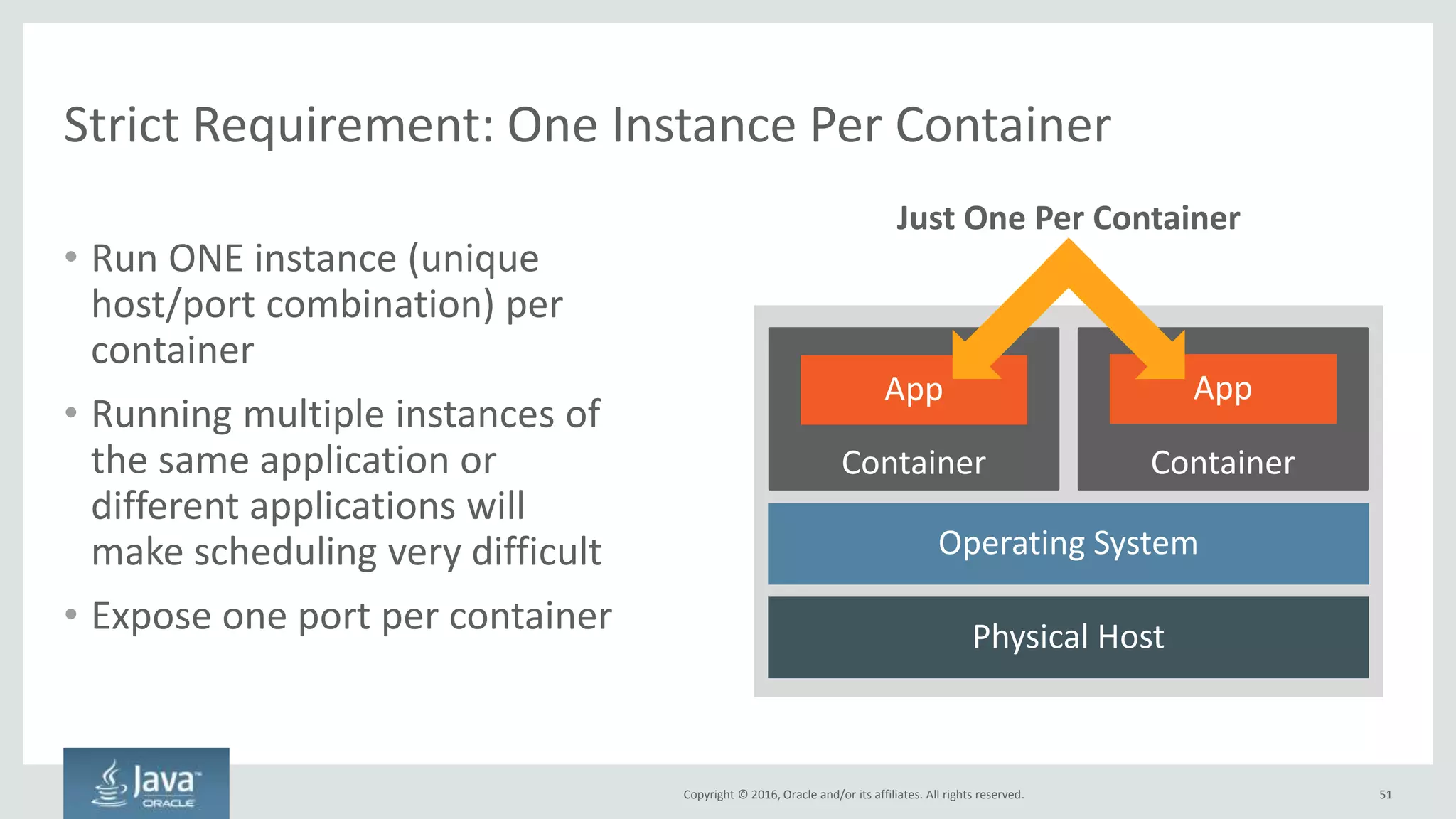 Strict Requirement: One Instance Per Container

• Run ONE instance (unique host/port combination) per container

• Running multiple instances of the same application or different applications will make scheduling very difficult

• Expose one port per container

Just One Per Container

App

Container

App

Container

Operating System

Physical Host

Java™
ORACLE

Copyright © 2016, Oracle and/or its affiliates. All rights reserved.

51